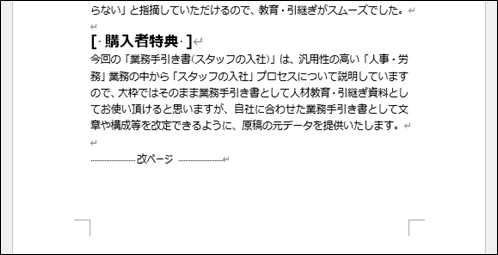 らない」と指摘していただけるので、教育・引継ぎがスムーズでした。

[ 購入者特典 ]

今回の「業務手引き書(スタッフの入社)」は、汎用性の高い「人事・労務」業務の中から「スタッフの入社」プロセスについて説明していますので、大枠ではそのまま業務手引き書として人材教育・引継ぎ資料としてお使い頂けると思いますが、自社に合わせた業務手引き書として文章や構成等を改定できるように、原稿の元データを提供いたします。

改ページ